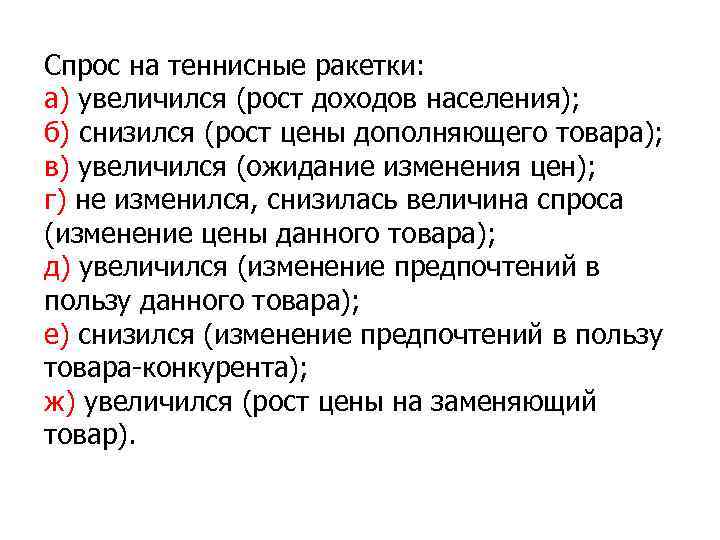 Спрос на теннисные ракетки:
а) увеличился (рост доходов населения);
б) снизился (рост цены дополняющего товара);
в) увеличился (ожидание изменения цен);
г) не изменился, снизилась величина спроса (изменение цены данного товара);
д) увеличился (изменение предпочтений в пользу данного товара);
е) снизился (изменение предпочтений в пользу товара-конкурента);
ж) увеличился (рост цены на заменяющий товар).